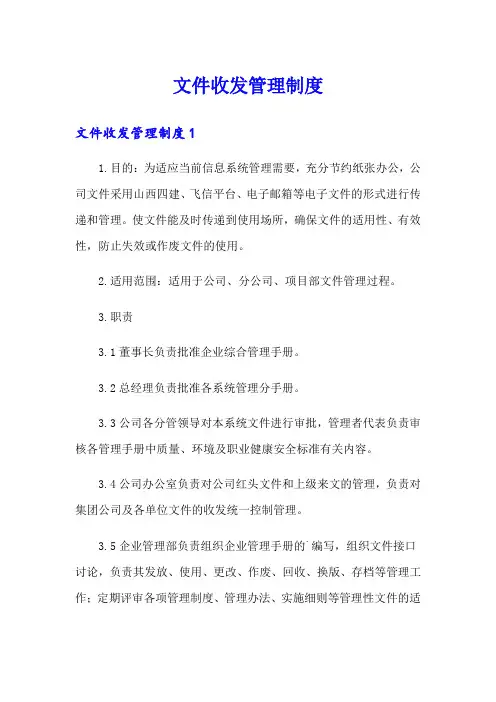 文件收发管理制度

文件收发管理制度1

1.目的：为适应当前信息系统管理需要，充分节约纸张办公，公司文件采用山西四建、飞信平台、电子邮箱等电子文件的形式进行传递和管理。使文件能及时传递到使用场所，确保文件的适用性、有效性，防止失效或作废文件的使用。

2.适用范围：适用于公司、分公司、项目部文件管理过程。

3.职责

3.1董事长负责批准企业综合管理手册。

3.2总经理负责批准各系统管理分手册。

3.3公司各分管领导对本系统文件进行审批，管理者代表负责审核各管理手册中质量、环境及职业健康安全标准有关内容。

3.4公司办公室负责对公司红头文件和上级来文的管理，负责对集团公司及各单位文件的收发统一控制管理。

3.5企业管理部负责组织企业管理手册的`编写，组织文件接口讨论，负责其发放、使用、更改、作废、回收、换版、存档等管理工作；定期评审各项管理制度、管理办法、实施细则等管理性文件的适